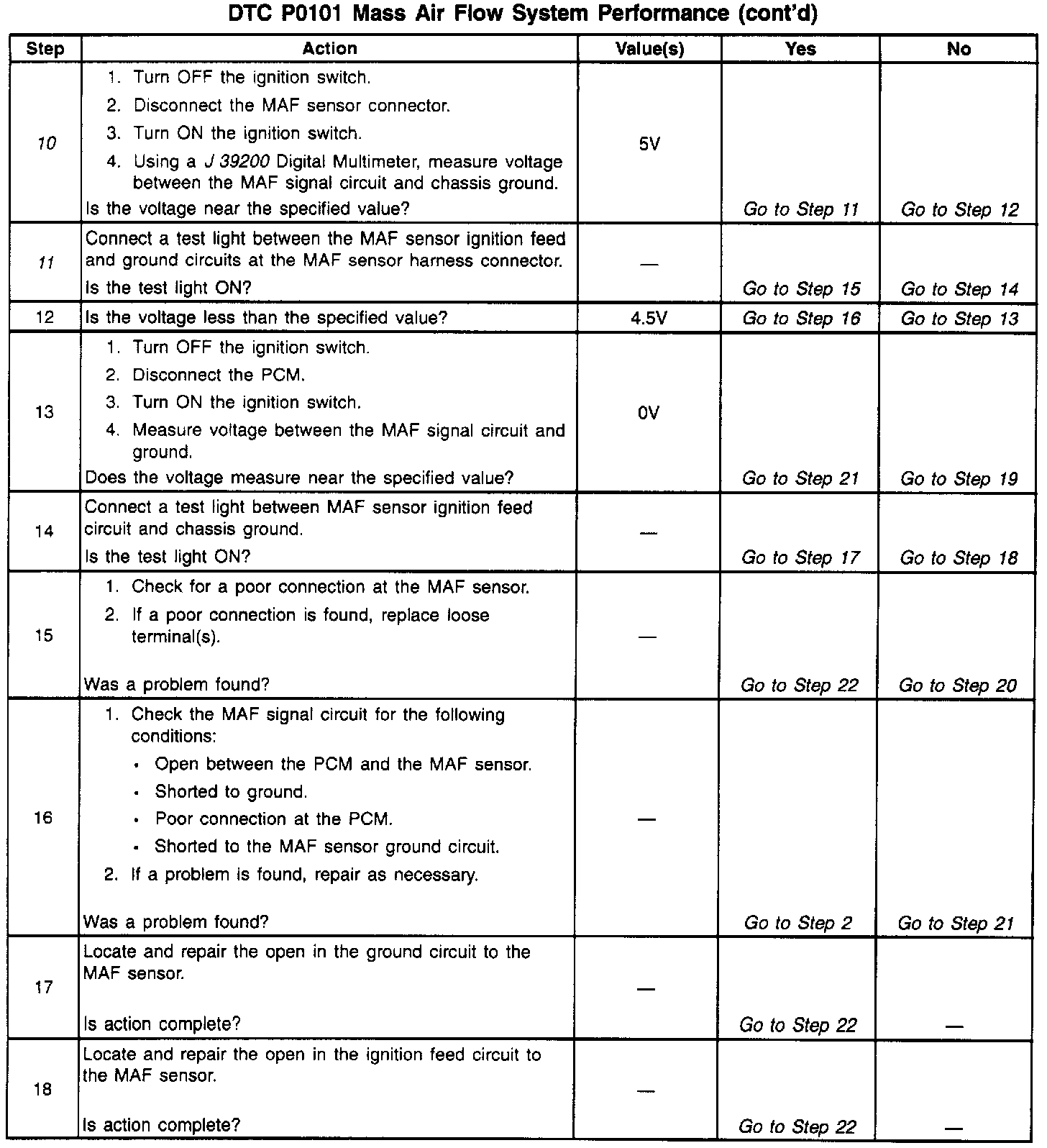 DTC P0101 Mass Air Flow System Performance (cont'd)

| Step | Action | Value(s) | Yes | No |
|---|---|---|---|---|
| 10 | 1. Turn OFF the ignition switch. 2. Disconnect the MAF sensor connector. 3. Turn ON the ignition switch. 4. Using a J 39200 Digital Multimeter, measure voltage between the MAF signal circuit and chassis ground. Is the voltage near the specified value? | 5V | Go to Step 11 | Go to Step 12 |
| 11 | Connect a test light between the MAF sensor ignition feed and ground circuits at the MAF sensor harness connector. Is the test light ON? | — | Go to Step 15 | Go to Step 14 |
| 12 | Is the voltage less than the specified value? | 4.5V | Go to Step 16 | Go to Step 13 |
| 13 | 1. Turn OFF the ignition switch. 2. Disconnect the PCM. 3. Turn ON the ignition switch. 4. Measure voltage between the MAF signal circuit and ground. Does the voltage measure near the specified value? | 0V | Go to Step 21 | Go to Step 19 |
| 14 | Connect a test light between MAF sensor ignition feed circuit and chassis ground. Is the test light ON? | — | Go to Step 17 | Go to Step 18 |
| 15 | 1. Check for a poor connection at the MAF sensor. 2. If a poor connection is found, replace loose terminal(s). Was a problem found? | — | Go to Step 22 | Go to Step 20 |
| 16 | 1. Check the MAF signal circuit for the following conditions: • Open between the PCM and the MAF sensor. • Shorted to ground. • Poor connection at the PCM. • Shorted to the MAF sensor ground circuit. 2. If a problem is found, repair as necessary. Was a problem found? | — | Go to Step 2 | Go to Step 21 |
| 17 | Locate and repair the open in the ground circuit to the MAF sensor. Is action complete? | — | Go to Step 22 | — |
| 18 | Locate and repair the open in the ignition feed circuit to the MAF sensor. Is action complete? | — | Go to Step 22 | — |